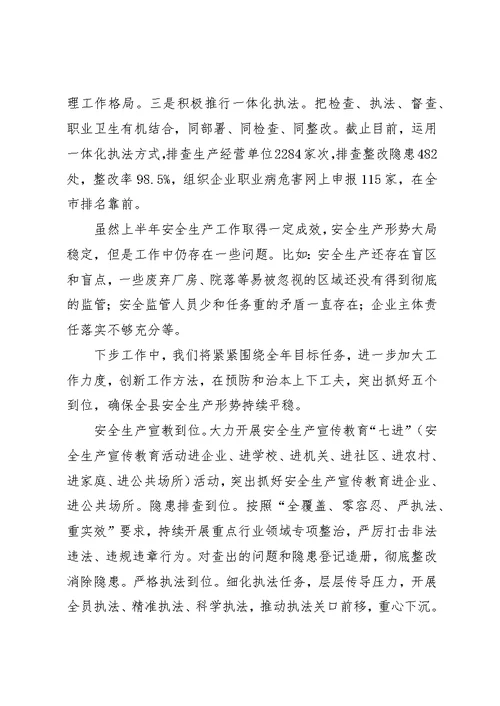 理工作格局。三是积极推行一体化执法。把检查、执法、督查、职业卫生有机结合，同部署、同检查、同整改。截止目前，运用一体化执法方式，排查生产经营单位2284家次，排查整改隐患482处，整改率98.5%，组织企业职业病危害网上申报115家，在全市排名靠前。

虽然上半年安全生产工作取得一定成效，安全生产形势大局稳定，但是工作中仍存在一些问题。比如：安全生产还存在盲区和盲点，一些废弃厂房、院落等易被忽视的区域还没有得到彻底的监管；安全监管人员少和任务重的矛盾一直存在；企业主体责任落实不够充分等。

下步工作中，我们将紧紧围绕全年目标任务，进一步加大工作力度，创新工作方法，在预防和治本上下工夫，突出抓好五个到位，确保全县安全生产形势持续平稳。

安全生产宣教到位。大力开展安全生产宣传教育“七进”（安全生产宣传教育活动进企业、进学校、进机关、进社区、进农村、进家庭、进公共场所）活动，突出抓好安全生产宣传教育进企业、进公共场所。隐患排查到位。按照“全覆盖、零容忍、严执法、重实效”要求，持续开展重点行业领域专项整治，严厉打击非法违法、违规违章行为。对查出的问题和隐患登记造册，彻底整改消除隐患。严格执法到位。细化执法任务，层层传导压力，开展全员执法、精准执法、科学执法，推动执法关口前移，重心下沉。